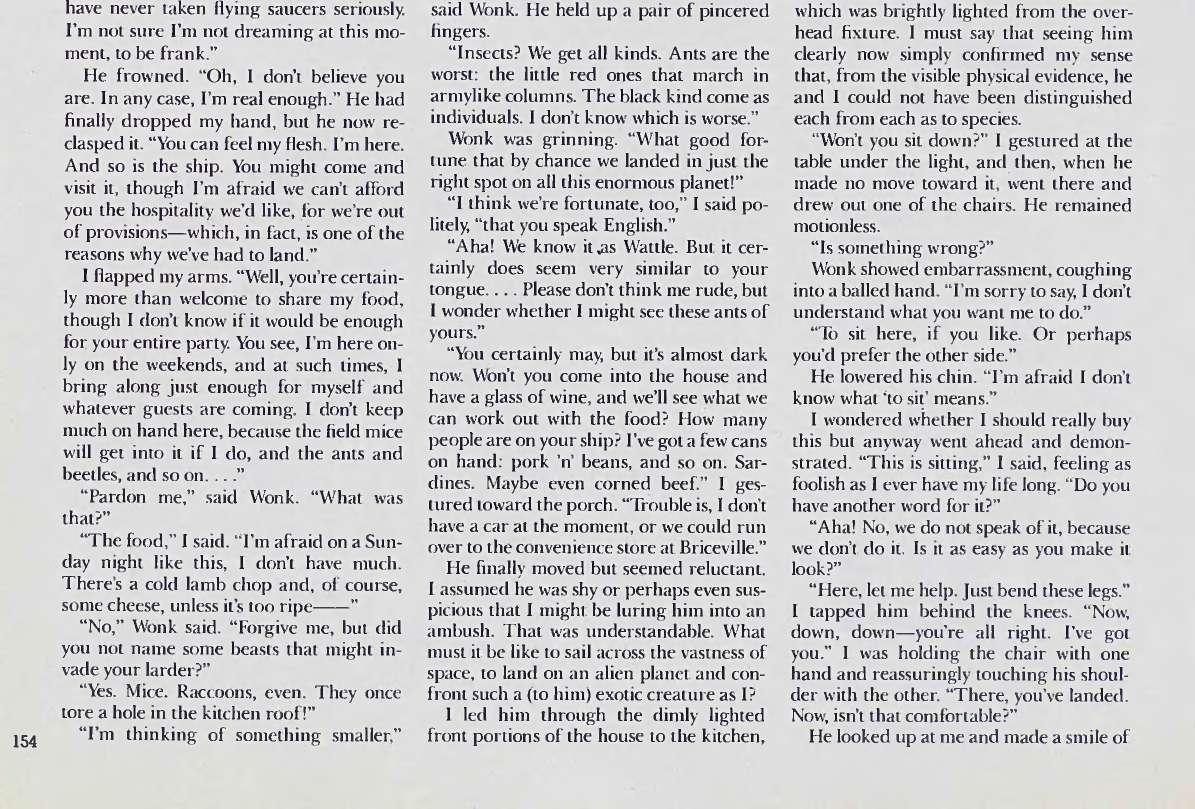 have never taken flying saucers seriously. I'm not sure I'm not dreaming at this moment, to be frank."

He frowned. "Oh, I don't believe you are. In any case, I'm real enough." He had finally dropped my hand, but he now reclasped it. "You can feel my flesh. I'm here. And so is the ship. You might come and visit it, though I'm afraid we can't afford you the hospitality we'd like, for we're out of provisions—which, in fact, is one of the reasons why we've had to land."

I flapped my arms. "Well, you're certainly more than welcome to share my food, though I don't know if it would be enough for your entire party. You see, I'm here only on the weekends, and at such times, I bring along just enough for myself and whatever guests are coming. I don't keep much on hand here, because the field mice will get into it if I do, and the ants and beetles, and so on. . . ."

"Pardon me," said Wonk. "What was that?"

"The food," I said. "I'm afraid on a Sunday night like this, I don't have much. There's a cold lamb chop and, of course, some cheese, unless it's too ripe——"

"No," Wonk said. "Forgive me, but did you not name some beasts that might invade your larder?"

"Yes. Mice. Raccoons, even. They once tore a hole in the kitchen roof!"

"I'm thinking of something smaller," said Wonk. He held up a pair of pincered fingers.

"Insects? We get all kinds. Ants are the worst: the little red ones that march in armylike columns. The black kind come as individuals. I don't know which is worse."

Wonk was grinning. "What good fortune that by chance we landed in just the right spot on all this enormous planet!"

"I think we're fortunate, too," I said politely, "that you speak English."

"Aha! We know it as Wattle. But it certainly does seem very similar to your tongue. . . . Please don't think me rude, but I wonder whether I might see these ants of yours."

"You certainly may, but it's almost dark now. Won't you come into the house and have a glass of wine, and we'll see what we can work out with the food? How many people are on your ship? I've got a few cans on hand: pork 'n' beans, and so on. Sardines. Maybe even corned beef." I gestured toward the porch. "Trouble is, I don't have a car at the moment, or we could run over to the convenience store at Briceville."

He finally moved but seemed reluctant. I assumed he was shy or perhaps even suspicious that I might be luring him into an ambush. That was understandable. What must it be like to sail across the vastness of space, to land on an alien planet and confront such a (to him) exotic creature as I?

I led him through the dimly lighted front portions of the house to the kitchen, which was brightly lighted from the overhead fixture. I must say that seeing him clearly now simply confirmed my sense that, from the visible physical evidence, he and I could not have been distinguished each from each as to species.

"Won't you sit down?" I gestured at the table under the light, and then, when he made no move toward it, went there and drew out one of the chairs. He remained motionless.

"Is something wrong?"

Wonk showed embarrassment, coughing into a balled hand. "I'm sorry to say, I don't understand what you want me to do."

"To sit here, if you like. Or perhaps you'd prefer the other side."

He lowered his chin. "I'm afraid I don't know what 'to sit' means."

I wondered whether I should really buy this but anyway went ahead and demonstrated. "This is sitting," I said, feeling as foolish as I ever have my life long. "Do you have another word for it?"

"Aha! No, we do not speak of it, because we don't do it. Is it as easy as you make it look?"

"Here, let me help. Just bend these legs." I tapped him behind the knees. "Now, down, down—you're all right. I've got you." I was holding the chair with one hand and reassuringly touching his shoulder with the other. "There, you've landed. Now, isn't that comfortable?"

He looked up at me and made a smile of

154